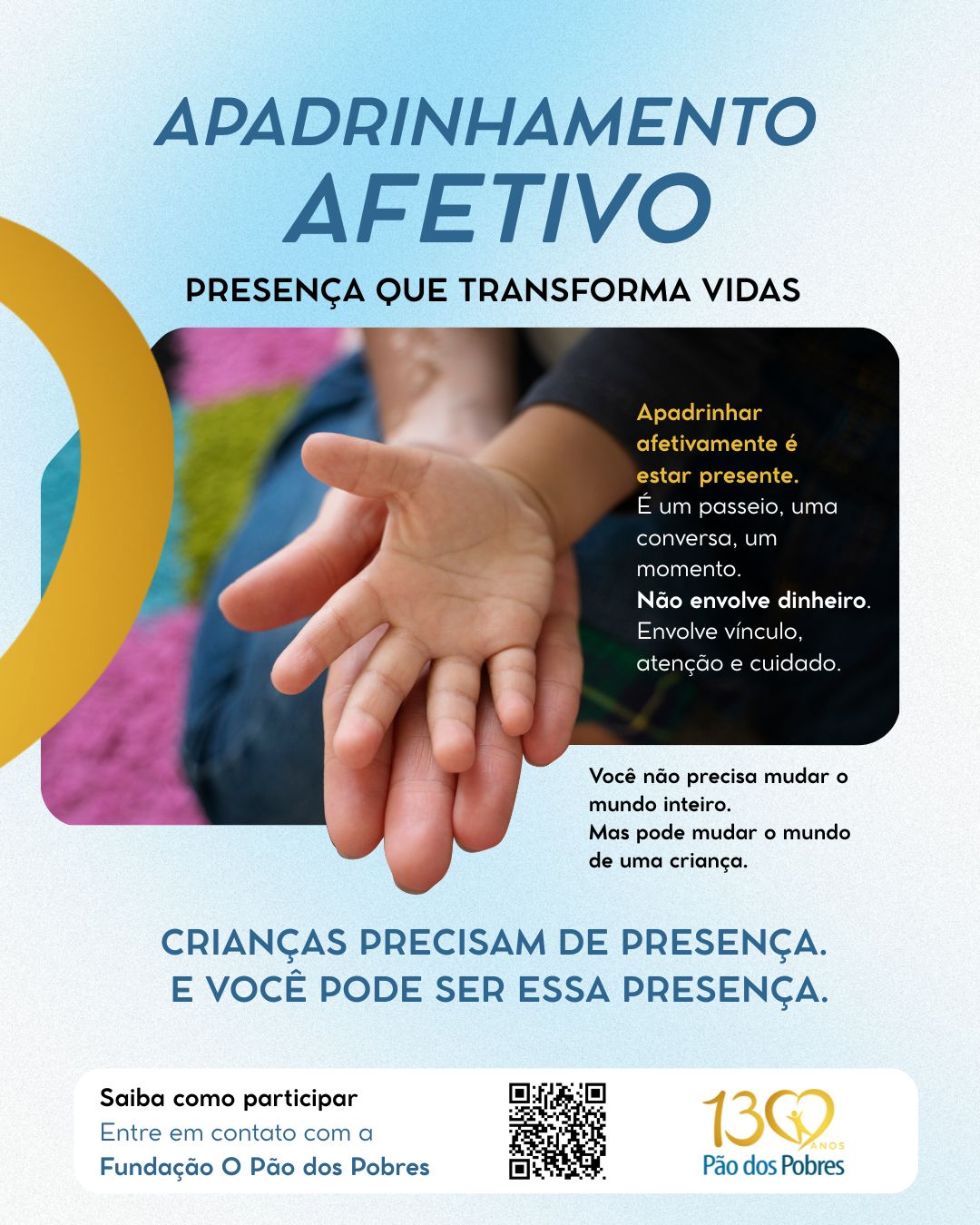 APADRINHAMENTO
AFETIVO

PRESENÇA QUE TRANSFORMA VIDAS

Apadrinhar afetivamente é estar presente. É um passeio, uma conversa, um momento. Não envolve dinheiro. Envolve vínculo, atenção e cuidado.

Você não precisa mudar o mundo inteiro. Mas pode mudar o mundo de uma criança.

CRIANÇAS PRECISAM DE PRESENÇA.
E VOCÊ PODE SER ESSA PRESENÇA.

Saiba como participar
Entre em contato com a
Fundação O Pão dos Pobres

130 ANOS
Pão dos Pobres